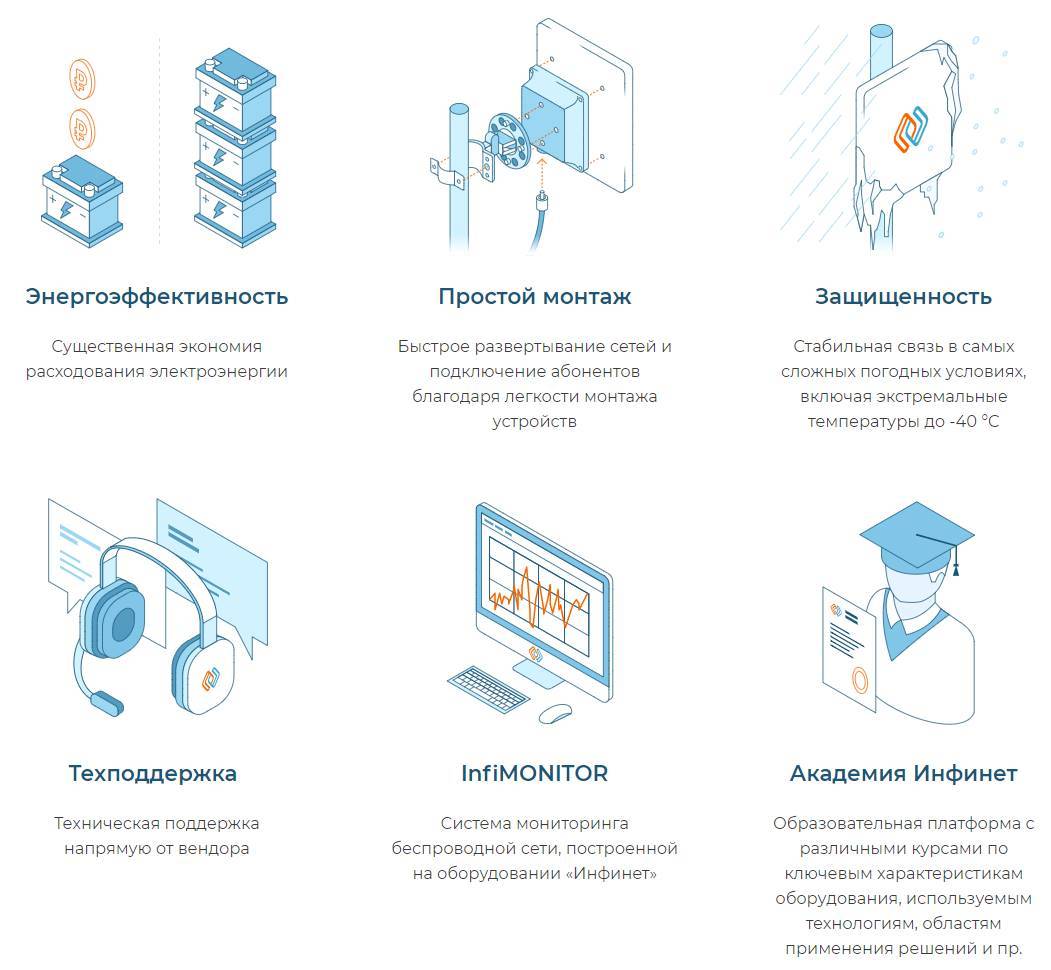 Энергоэффективность

Существенная экономия расходования электроэнергии

Простой монтаж

Быстрое развертывание сетей и подключение абонентов благодаря легкости монтажа устройств

Защищенность

Стабильная связь в самых сложных погодных условиях, включая экстремальные температуры до -40 °C

Техподдержка

Техническая поддержка напрямую от вендора

InfiMONITOR

Система мониторинга беспроводной сети, построенной на оборудовании «Инфинет»

Академия Инфинет

Образовательная платформа с различными курсами по ключевым характеристикам оборудования, используемым технологиям, областям применения решений и пр.